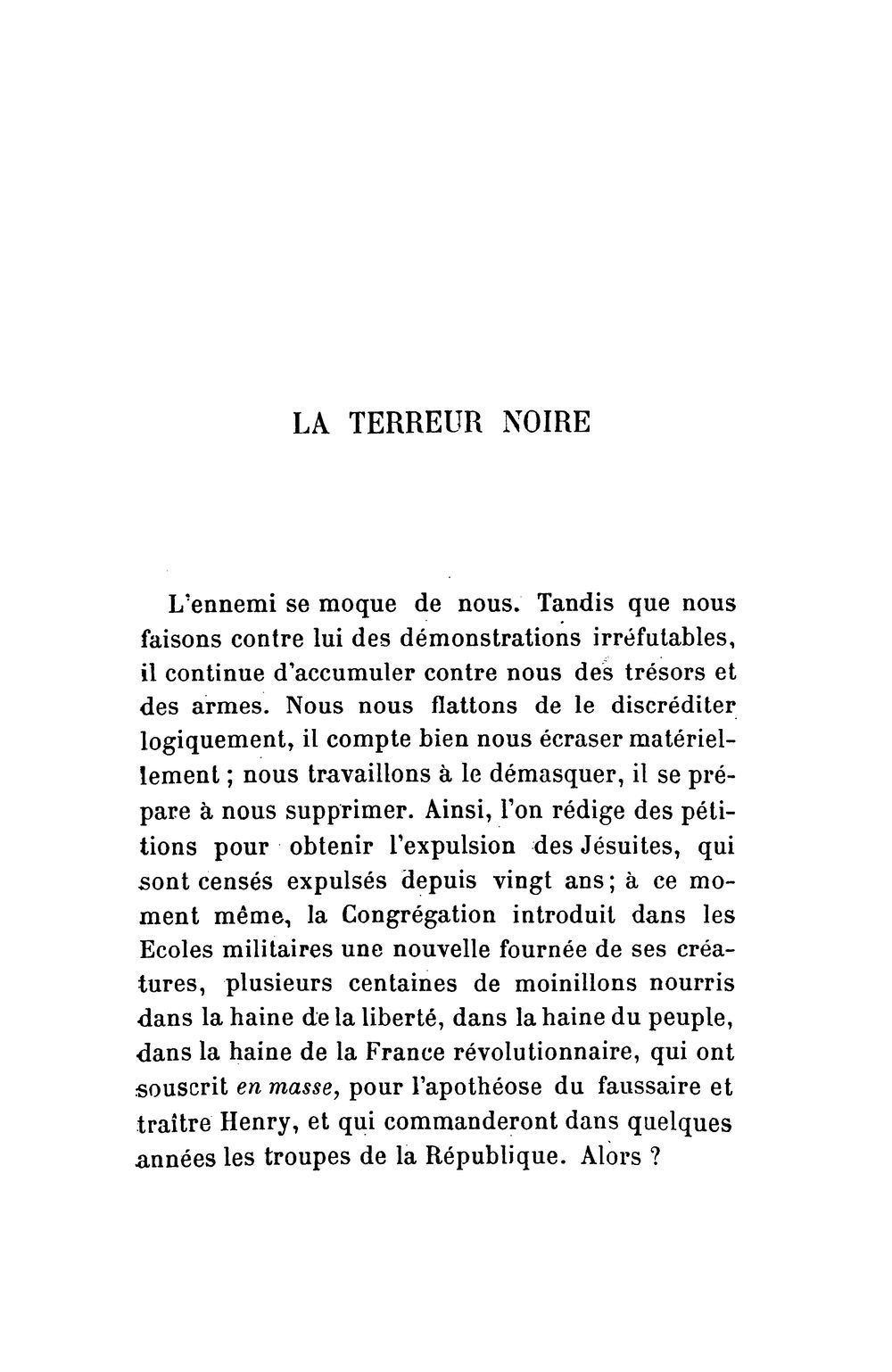 LA TERREUR NOIRE

L'ennemi se moque de nous. Tandis que nous faisons contre lui des démonstrations irréfutables, il continue d'accumuler contre nous des trésors et des armes. Nous nous flattons de le discréditer logiquement, il compte bien nous écraser matériellement ; nous travaillons à le démasquer, il se prépare à nous supprimer. Ainsi, l'on rédige des pétitions pour obtenir l'expulsion des Jésuites, qui sont censés expulsés depuis vingt ans ; à ce moment même, la Congrégation introduit dans les Ecoles militaires une nouvelle fournée de ses créatures, plusieurs centaines de moinillons nourris dans la haine de la liberté, dans la haine du peuple, dans la haine de la France révolutionnaire, qui ont souscrit en masse, pour l'apothéose du faussaire et traître Henry, et qui commanderont dans quelques années les troupes de la République. Alors ?